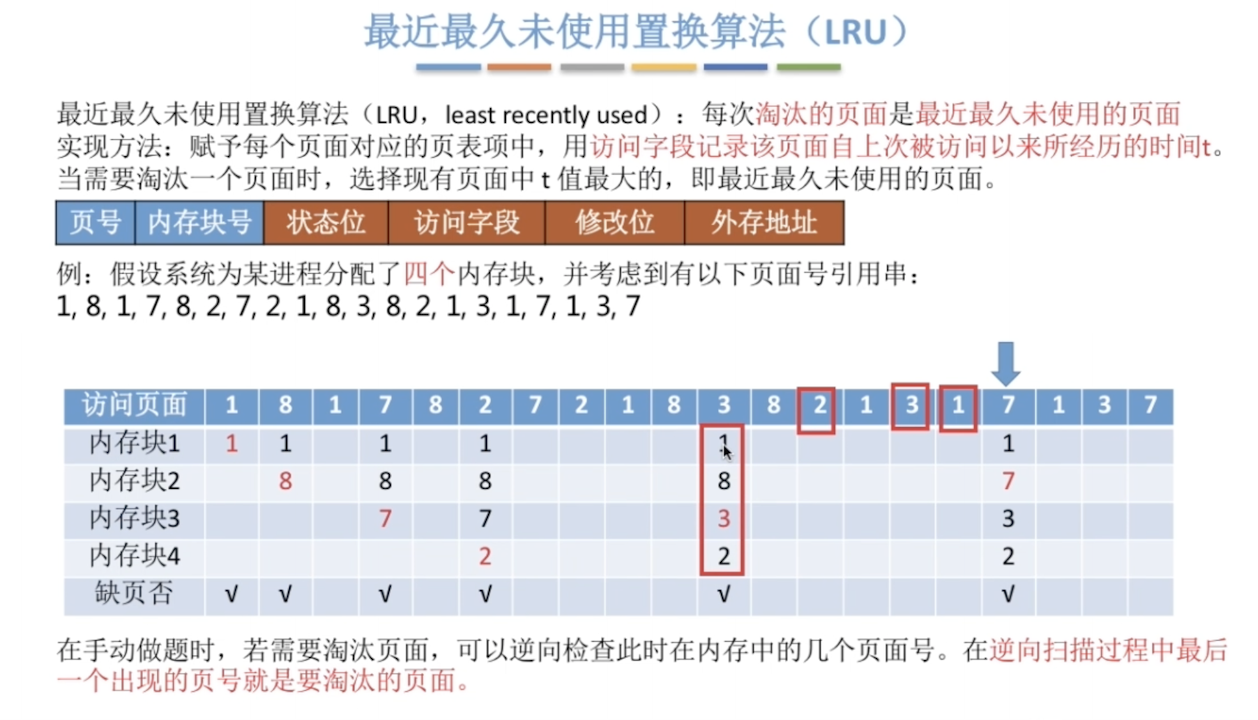 最近最久未使用置换算法（LRU）

最近最久未使用置换算法（LRU，least recently used）：每次淘汰的页面是最近最久未使用的页面
实现方法：赋予每个页面对应的页表项中，用访问字段记录该页面自上次被访问以来所经历的时间t。
当需要淘汰一个页面时，选择现有页面中 t 值最大的，即最近最久未使用的页面。

| 页号 | 内存块号 | 状态位 | 访问字段 | 修改位 | 外存地址 |
|---|---|---|---|---|---|

例：假设系统为某进程分配了四个内存块，并考虑到有以下页面号引用串：
1, 8, 1, 7, 8, 2, 7, 2, 1, 8, 3, 8, 2, 1, 3, 1, 7, 1, 3, 7

| 访问页面 | 1 | 8 | 1 | 7 | 8 | 2 | 7 | 2 | 1 | 8 | 3 | 8 | 2 | 1 | 3 | 1 | 7 | 1 | 3 | 7 |
|---|---|---|---|---|---|---|---|---|---|---|---|---|---|---|---|---|---|---|---|---|
| 内存块1 | 1 | 1 | | 1 | | 1 | | | | | 1 | | | | | | 1 | | | |
| 内存块2 | | 8 | | 8 | | 8 | | | | | 8 | | | | | | 7 | | | |
| 内存块3 | | | | 7 | | 7 | | | | | 3 | | | | | | 3 | | | |
| 内存块4 | | | | | | 2 | | | | | 2 | | | | | | 2 | | | |
| 缺页否 | √ | √ | | √ | | √ | | | | | √ | | | | | | √ | | | |

在手动做题时，若需要淘汰页面，可以逆向检查此时在内存中的几个页面号。在逆向扫描过程中最后一个出现的页号就是要淘汰的页面。